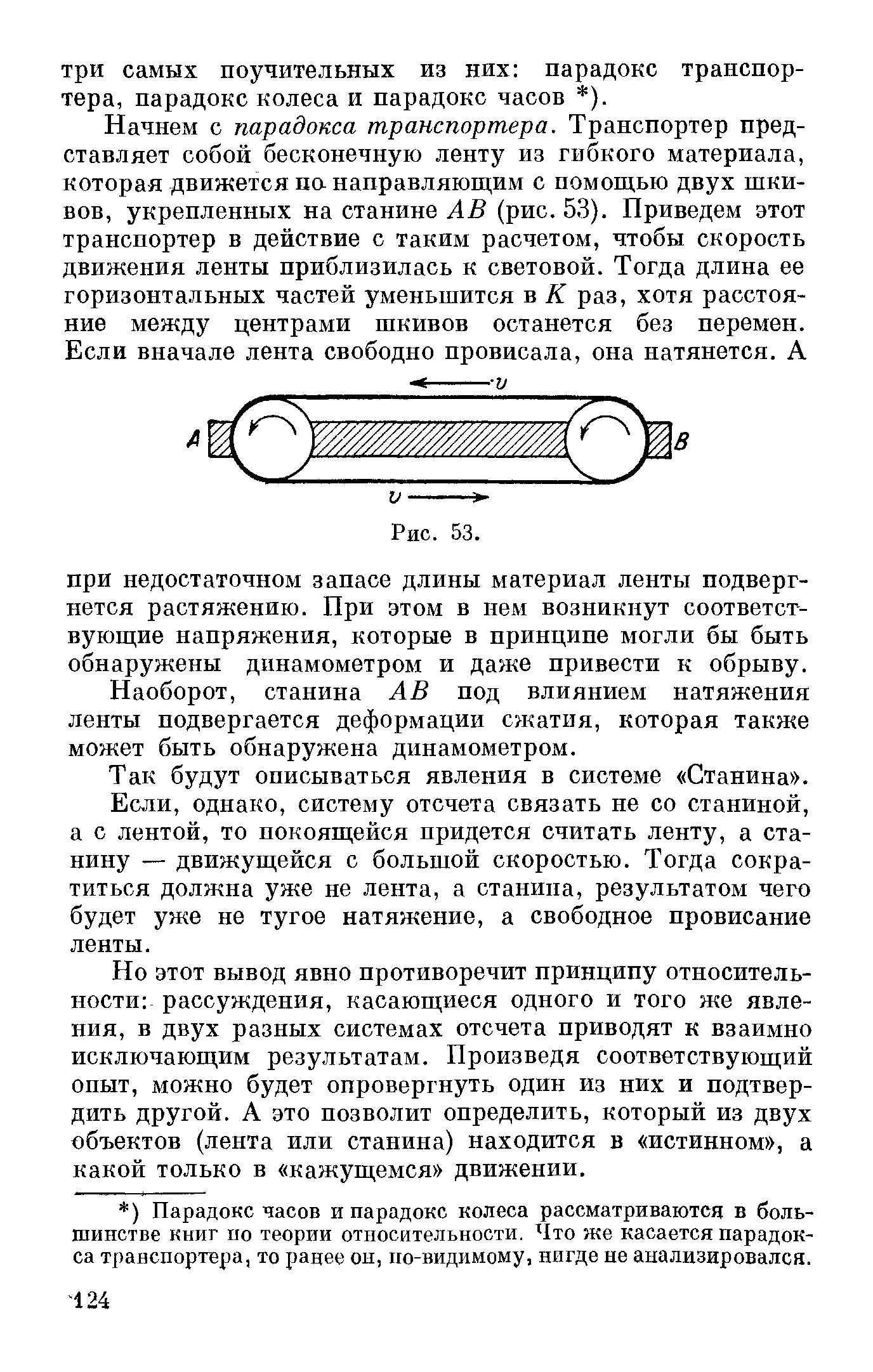 три самых поучительных из них: парадокс транспортера, парадокс колеса и парадокс часов *).

Начнем с парадокса транспортера. Транспортер представляет собой бесконечную ленту из гибкого материала, которая движется по направляющим с помощью двух шкивов, укрепленных на станине $AB$ (рис. 53). Приведем этот транспортер в действие с таким расчетом, чтобы скорость движения ленты приблизилась к световой. Тогда длина ее горизонтальных частей уменьшится в $K$ раз, хотя расстояние между центрами шкивов останется без перемен. Если вначале лента свободно провисала, она натянется. А

$v$
$A$
$B$
$v$

Рис. 53.

при недостаточном запасе длины материал ленты подвергнется растяжению. При этом в нем возникнут соответствующие напряжения, которые в принципе могли бы быть обнаружены динамометром и даже привести к обрыву.

Наоборот, станина $AB$ под влиянием натяжения ленты подвергается деформации сжатия, которая также может быть обнаружена динамометром.

Так будут описываться явления в системе «Станина».

Если, однако, систему отсчета связать не со станиной, а с лентой, то покоящейся придется считать ленту, а станину — движущейся с большой скоростью. Тогда сократиться должна уже не лента, а станина, результатом чего будет уже не тугое натяжение, а свободное провисание ленты.

Но этот вывод явно противоречит принципу относительности: рассуждения, касающиеся одного и того же явления, в двух разных системах отсчета приводят к взаимно исключающим результатам. Произведя соответствующий опыт, можно будет опровергнуть один из них и подтвердить другой. А это позволит определить, который из двух объектов (лента или станина) находится в «истинном», а какой только в «кажущемся» движении.

*) Парадокс часов и парадокс колеса рассматриваются в большинстве книг по теории относительности. Что же касается парадокса транспортера, то ранее он, по-видимому, нигде не анализировался.

124